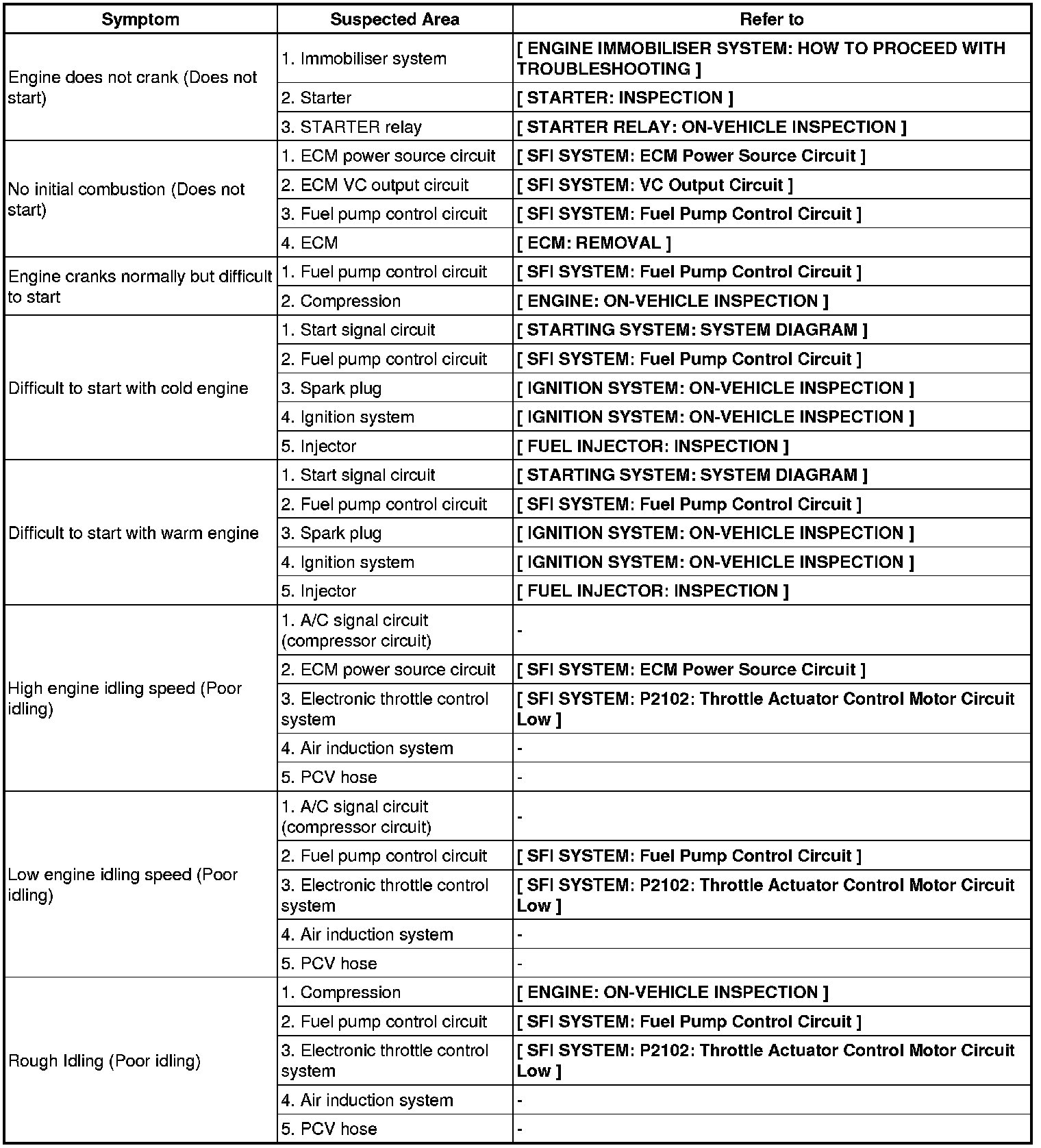 | Symptom | Suspected Area | Refer to |
|---|---|---|
| Engine does not crank (Does not start) | 1. Immobiliser system | [ ENGINE IMMOBILISER SYSTEM: HOW TO PROCEED WITH TROUBLESHOOTING ] |
| | 2. Starter | [ STARTER: INSPECTION ] |
| | 3. STARTER relay | [ STARTER RELAY: ON-VEHICLE INSPECTION ] |
| No initial combustion (Does not start) | 1. ECM power source circuit | [ SFI SYSTEM: ECM Power Source Circuit ] |
| | 2. ECM VC output circuit | [ SFI SYSTEM: VC Output Circuit ] |
| | 3. Fuel pump control circuit | [ SFI SYSTEM: Fuel Pump Control Circuit ] |
| | 4. ECM | [ ECM: REMOVAL ] |
| Engine cranks normally but difficult to start | 1. Fuel pump control circuit | [ SFI SYSTEM: Fuel Pump Control Circuit ] |
| | 2. Compression | [ ENGINE: ON-VEHICLE INSPECTION ] |
| Difficult to start with cold engine | 1. Start signal circuit | [ STARTING SYSTEM: SYSTEM DIAGRAM ] |
| | 2. Fuel pump control circuit | [ SFI SYSTEM: Fuel Pump Control Circuit ] |
| | 3. Spark plug | [ IGNITION SYSTEM: ON-VEHICLE INSPECTION ] |
| | 4. Ignition system | [ IGNITION SYSTEM: ON-VEHICLE INSPECTION ] |
| | 5. Injector | [ FUEL INJECTOR: INSPECTION ] |
| Difficult to start with warm engine | 1. Start signal circuit | [ STARTING SYSTEM: SYSTEM DIAGRAM ] |
| | 2. Fuel pump control circuit | [ SFI SYSTEM: Fuel Pump Control Circuit ] |
| | 3. Spark plug | [ IGNITION SYSTEM: ON-VEHICLE INSPECTION ] |
| | 4. Ignition system | [ IGNITION SYSTEM: ON-VEHICLE INSPECTION ] |
| | 5. Injector | [ FUEL INJECTOR: INSPECTION ] |
| High engine idling speed (Poor idling) | 1. A/C signal circuit (compressor circuit) | - |
| | 2. ECM power source circuit | [ SFI SYSTEM: ECM Power Source Circuit ] |
| | 3. Electronic throttle control system | [ SFI SYSTEM: P2102: Throttle Actuator Control Motor Circuit Low ] |
| | 4. Air induction system | - |
| | 5. PCV hose | - |
| Low engine idling speed (Poor idling) | 1. A/C signal circuit (compressor circuit) | - |
| | 2. Fuel pump control circuit | [ SFI SYSTEM: Fuel Pump Control Circuit ] |
| | 3. Electronic throttle control system | [ SFI SYSTEM: P2102: Throttle Actuator Control Motor Circuit Low ] |
| | 4. Air induction system | - |
| | 5. PCV hose | - |
| Rough Idling (Poor idling) | 1. Compression | [ ENGINE: ON-VEHICLE INSPECTION ] |
| | 2. Fuel pump control circuit | [ SFI SYSTEM: Fuel Pump Control Circuit ] |
| | 3. Electronic throttle control system | [ SFI SYSTEM: P2102: Throttle Actuator Control Motor Circuit Low ] |
| | 4. Air induction system | - |
| | 5. PCV hose | - |